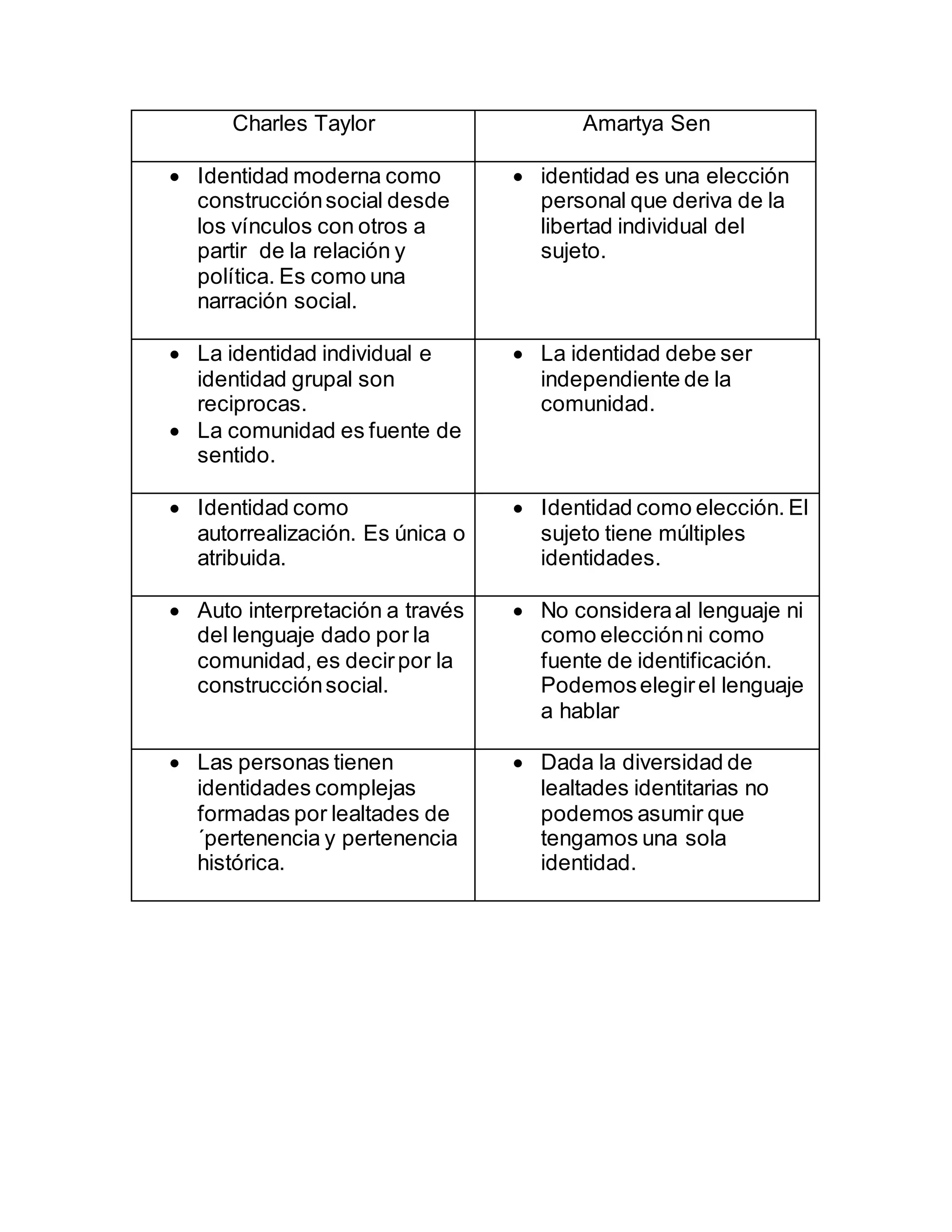 | Charles Taylor | Amartya Sen |
|---|---|
| • Identidad moderna como construcción social desde los vínculos con otros a partir de la relación y política. Es como una narración social. | • identidad es una elección personal que deriva de la libertad individual del sujeto. |
| • La identidad individual e identidad grupal son reciprocas. • La comunidad es fuente de sentido. | • La identidad debe ser independiente de la comunidad. |
| • Identidad como autorrealización. Es única o atribuida. | • Identidad como elección. El sujeto tiene múltiples identidades. |
| • Auto interpretación a través del lenguaje dado por la comunidad, es decir por la construcción social. | • No considera al lenguaje ni como elección ni como fuente de identificación. Podemos elegir el lenguaje a hablar |
| • Las personas tienen identidades complejas formadas por lealtades de ´pertenencia y pertenencia histórica. | • Dada la diversidad de lealtades identitarias no podemos asumir que tengamos una sola identidad. |